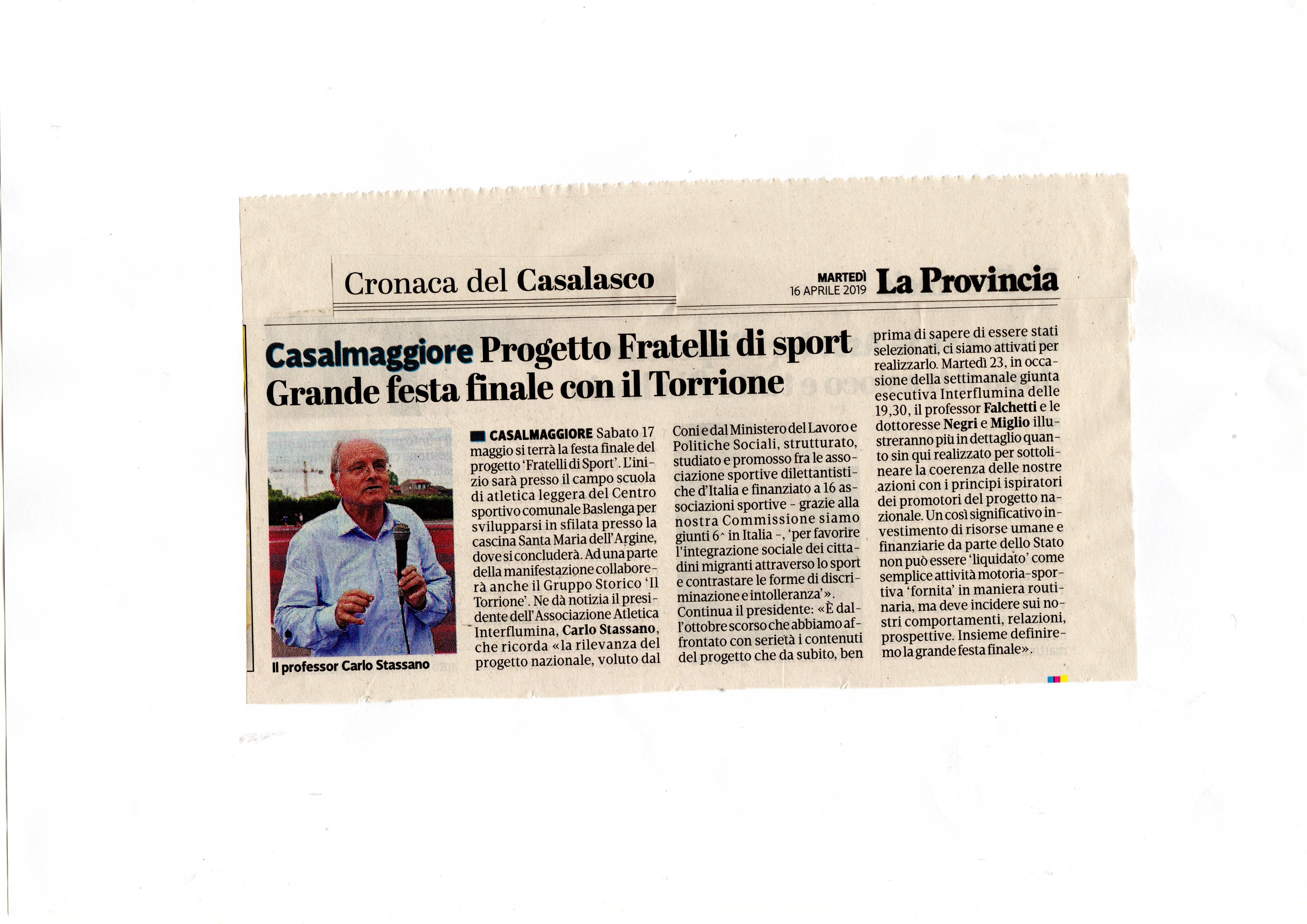 Cronaca del Casalasco

MARTEDÌ 16 APRILE 2019 La Provincia

Casalmaggiore Progetto Fratelli di sport
Grande festa finale con il Torrione

Il professor Carlo Stassano

CASALMAGGIORE Sabato 17 maggio si terrà la festa finale del progetto 'Fratelli di Sport'. L'inizio sarà presso il campo scuola di atletica leggera del Centro sportivo comunale Baslenga per svilupparsi in sfilata presso la cascina Santa Maria dell'Argine, dove si concluderà. Ad una parte della manifestazione collaborerà anche il Gruppo Storico 'Il Torrione'. Ne dà notizia il presidente dell'Associazione Atletica Interflumina, Carlo Stassano, che ricorda «la rilevanza del progetto nazionale, voluto dal Coni e dal Ministero del Lavoro e Politiche Sociali, strutturato, studiato e promosso fra le associazione sportive dilettantistiche d'Italia e finanziato a 16 associazioni sportive - grazie alla nostra Commissione siamo giunti 6^ in Italia -, 'per favorire l'integrazione sociale dei cittadini migranti attraverso lo sport e contrastare le forme di discriminazione e intolleranza'». Continua il presidente: «È dall'ottobre scorso che abbiamo affrontato con serietà i contenuti del progetto che da subito, ben prima di sapere di essere stati selezionati, ci siamo attivati per realizzarlo. Martedì 23, in occasione della settimanale giunta esecutiva Interflumina delle 19,30, il professor Falchetti e le dottoresse Negri e Miglio illustreranno più in dettaglio quanto sin qui realizzato per sottolineare la coerenza delle nostre azioni con i principi ispiratori dei promotori del progetto nazionale. Un così significativo investimento di risorse umane e finanziarie da parte dello Stato non può essere 'liquidato' come semplice attività motoria-sportiva 'fornita' in maniera routinaria, ma deve incidere sui nostri comportamenti, relazioni, prospettive. Insieme definiremo la grande festa finale».